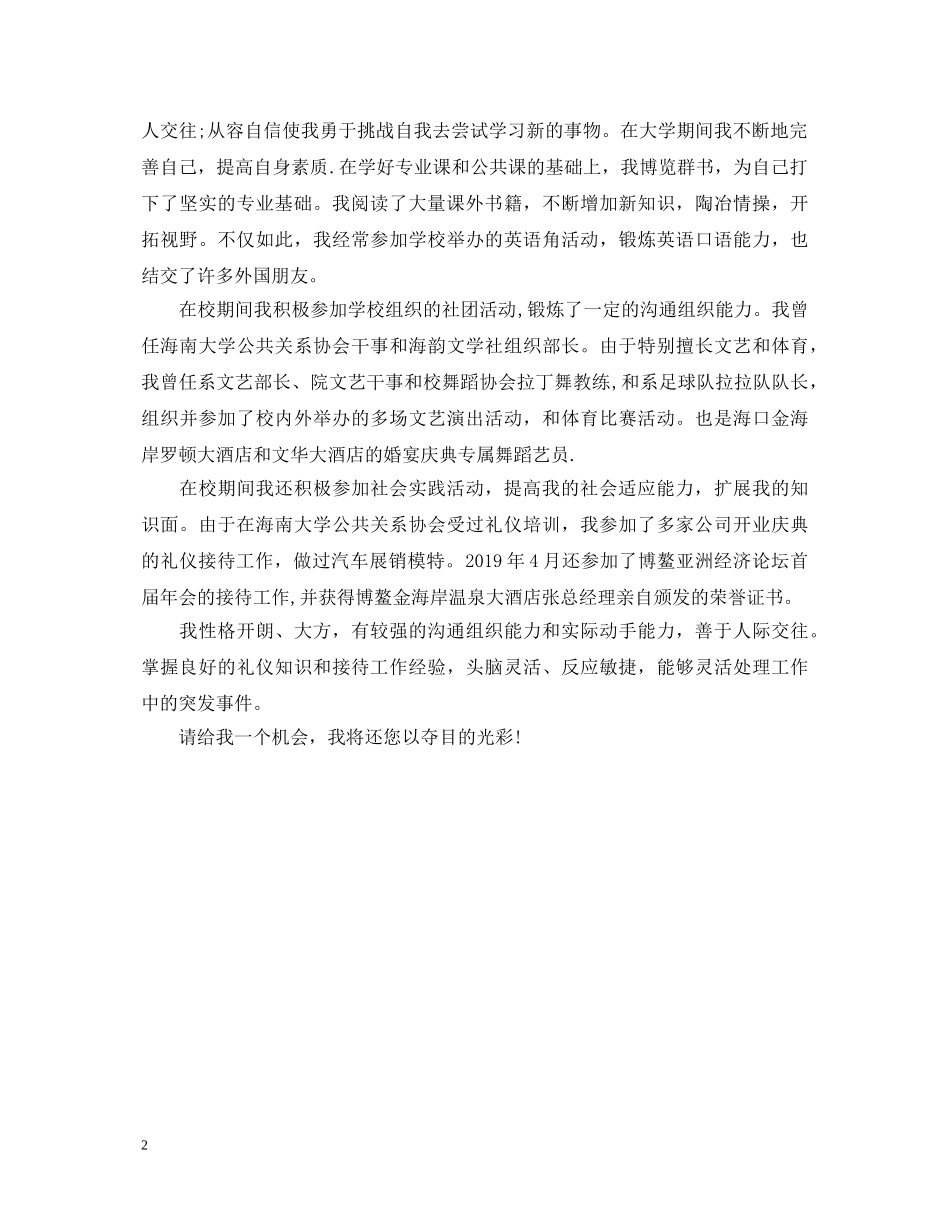 人交往;从容自信使我勇于挑战自我去尝试学习新的事物。在大学期间我不断地完善自己，提高自身素质.在学好专业课和公共课的基础上，我博览群书，为自己打下了坚实的专业基础。我阅读了大量课外书籍，不断增加新知识，陶冶情操，开拓视野。不仅如此，我经常参加学校举办的英语角活动，锻炼英语口语能力，也结交了许多外国朋友。

在校期间我积极参加学校组织的社团活动,锻炼了一定的沟通组织能力。我曾任海南大学公共关系协会干事和海韵文学社组织部长。由于特别擅长文艺和体育，我曾任系文艺部长、院文艺干事和校舞蹈协会拉丁舞教练,和系足球队拉拉队队长，组织并参加了校内外举办的多场文艺演出活动，和体育比赛活动。也是海口金海岸罗顿大酒店和文华大酒店的婚宴庆典专属舞蹈艺员.

在校期间我还积极参加社会实践活动，提高我的社会适应能力，扩展我的知识面。由于在海南大学公共关系协会受过礼仪培训，我参加了多家公司开业庆典的礼仪接待工作，做过汽车展销模特。2019 年 4 月还参加了博鳌亚洲经济论坛首届年会的接待工作,并获得博鳌金海岸温泉大酒店张总经理亲自颁发的荣誉证书。

我性格开朗、大方，有较强的沟通组织能力和实际动手能力，善于人际交往。掌握良好的礼仪知识和接待工作经验，头脑灵活、反应敏捷，能够灵活处理工作中的突发事件。

请给我一个机会，我将还您以夺目的光彩!

2